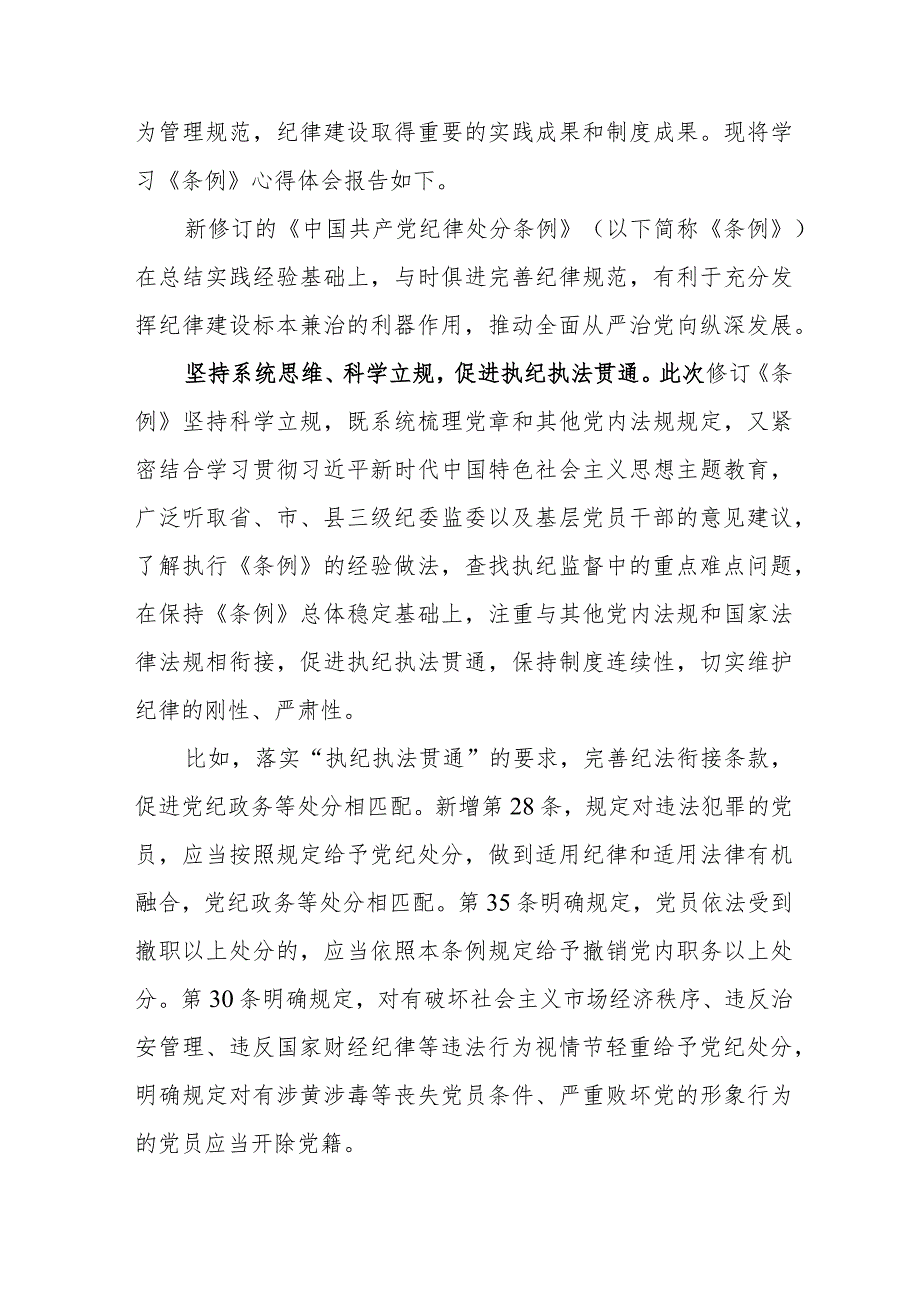 为管理规范，纪律建设取得重要的实践成果和制度成果。现将学习《条例》心得体会报告如下。

新修订的《中国共产党纪律处分条例》（以下简称《条例》）在总结实践经验基础上，与时俱进完善纪律规范，有利于充分发挥纪律建设标本兼治的利器作用，推动全面从严治党向纵深发展。

坚持系统思维、科学立规，促进执纪执法贯通。此次修订《条例》坚持科学立规，既系统梳理党章和其他党内法规规定，又紧密结合学习贯彻习近平新时代中国特色社会主义思想主题教育，广泛听取省、市、县三级纪委监委以及基层党员干部的意见建议，了解执行《条例》的经验做法，查找执纪监督中的重点难点问题，在保持《条例》总体稳定基础上，注重与其他党内法规和国家法律法规相衔接，促进执纪执法贯通，保持制度连续性，切实维护纪律的刚性、严肃性。

比如，落实“执纪执法贯通”的要求，完善纪法衔接条款，促进党纪政务等处分相匹配。新增第28条，规定对违法犯罪的党员，应当按照规定给予党纪处分，做到适用纪律和适用法律有机融合，党纪政务等处分相匹配。第35条明确规定，党员依法受到撤职以上处分的，应当依照本条例规定给予撤销党内职务以上处分。第30条明确规定，对有破坏社会主义市场经济秩序、违反治安管理、违反国家财经纪律等违法行为视情节轻重给予党纪处分，明确规定对有涉黄涉毒等丧失党员条件、严重败坏党的形象行为的党员应当开除党籍。